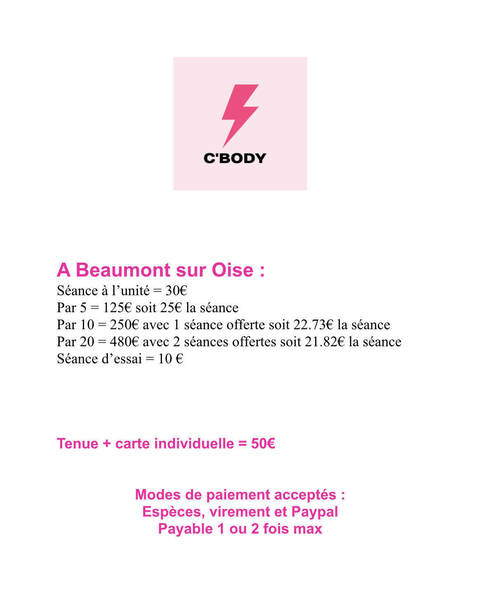 C'BODY

A Beaumont sur Oise :
Séance à l'unité = 30€
Par 5 = 125€ soit 25€ la séance
Par 10 = 250€ avec 1 séance offerte soit 22.73€ la séance
Par 20 = 480€ avec 2 séances offertes soit 21.82€ la séance
Séance d'essai = 10 €

Tenue + carte individuelle = 50€

Modes de paiement acceptés :
Espèces, virement et Paypal
Payable 1 ou 2 fois max